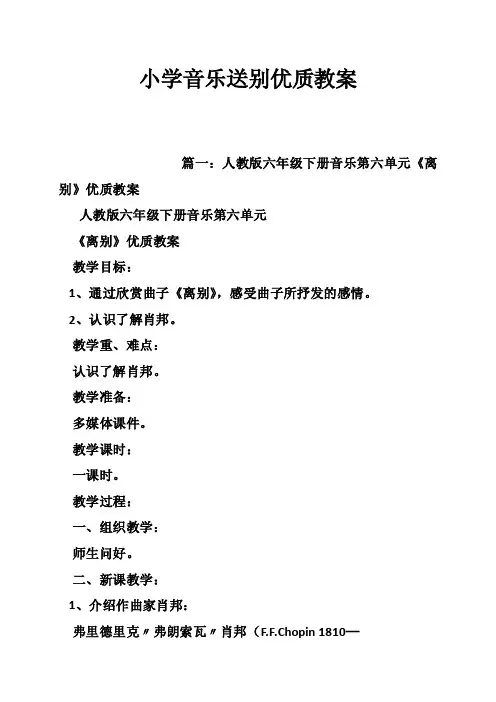 小学音乐送别优质教案

篇一：人教版六年级下册音乐第六单元《离别》优质教案

人教版六年级下册音乐第六单元

《离别》优质教案

教学目标：

1、通过欣赏曲子《离别》，感受曲子所抒发的感情。

2、认识了解肖邦。

教学重、难点：

认识了解肖邦。

教学准备：

多媒体课件。

教学课时：

一课时。

教学过程：

一、组织教学：

师生问好。

二、新课教学：

1、介绍作曲家肖邦：

弗里德里克〃弗朗索瓦〃肖邦（F.F.Chopin 1810—